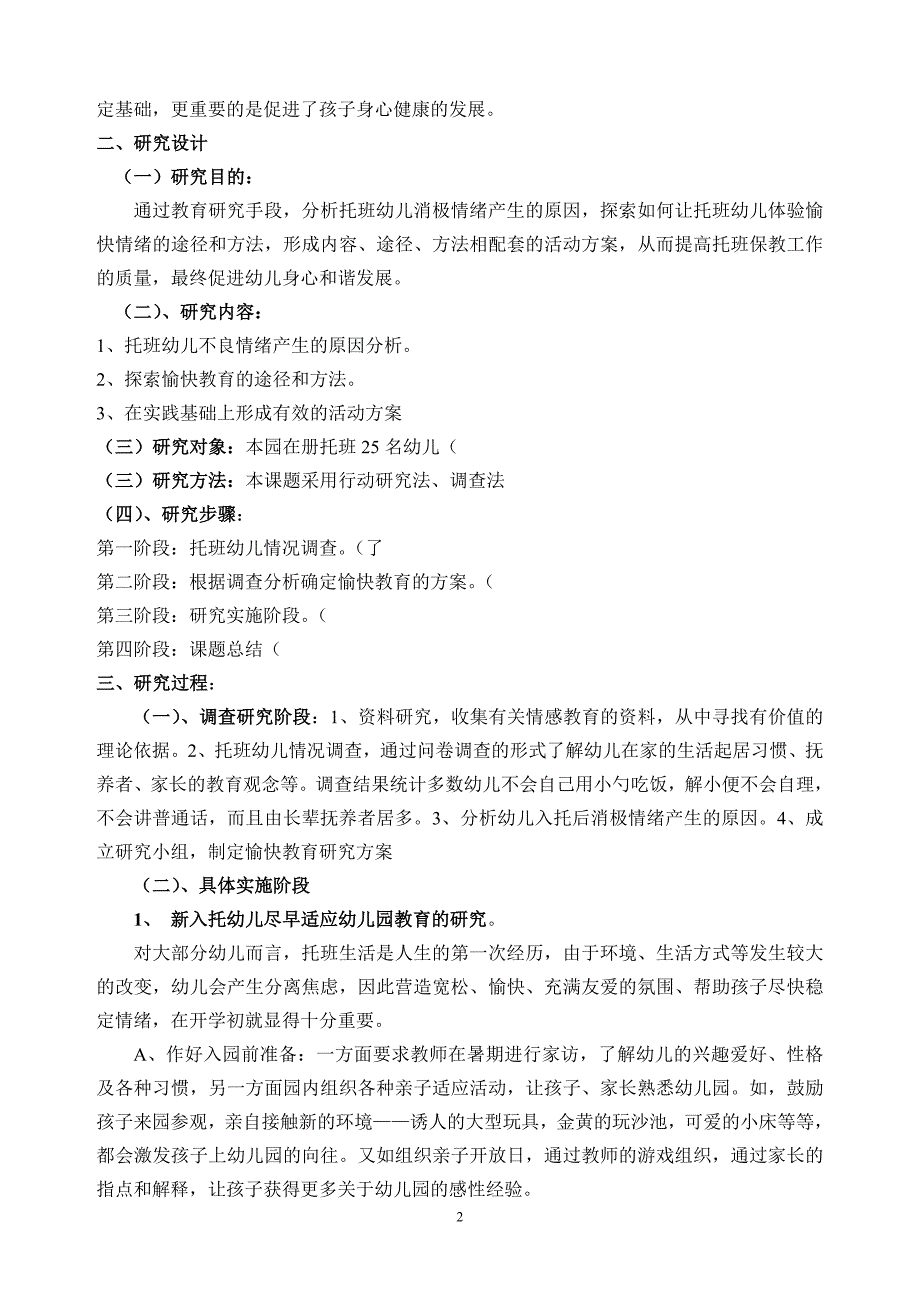 定基础，更重要的是促进了孩子身心健康的发展。

二、研究设计

（一）研究目的：

通过教育研究手段，分析托班幼儿消极情绪产生的原因，探索如何让托班幼儿体验愉快情绪的途径和方法，形成内容、途径、方法相配套的活动方案，从而提高托班保教工作的质量，最终促进幼儿身心和谐发展。

（二）、研究内容：

1、托班幼儿不良情绪产生的原因分析。

2、探索愉快教育的途径和方法。

3、在实践基础上形成有效的活动方案

（三）研究对象：本园在册托班 25 名幼儿（

（三）研究方法：本课题采用行动研究法、调查法

（四）、研究步骤：

第一阶段：托班幼儿情况调查。（了

第二阶段：根据调查分析确定愉快教育的方案。（

第三阶段：研究实施阶段。（

第四阶段：课题总结（

三、研究过程：

（一）、调查研究阶段：1、资料研究，收集有关情感教育的资料，从中寻找有价值的理论依据。2、托班幼儿情况调查，通过问卷调查的形式了解幼儿在家的生活起居习惯、抚养者、家长的教育观念等。调查结果统计多数幼儿不会自己用小勺吃饭，解小便不会自理，不会讲普通话，而且由长辈抚养者居多。3、分析幼儿入托后消极情绪产生的原因。4、成立研究小组，制定愉快教育研究方案

（二）、具体实施阶段

1、 新入托幼儿尽早适应幼儿园教育的研究。

对大部分幼儿而言，托班生活是人生的第一次经历，由于环境、生活方式等发生较大的改变，幼儿会产生分离焦虑，因此营造宽松、愉快、充满友爱的氛围、帮助孩子尽快稳定情绪，在开学初就显得十分重要。

A、作好入园前准备：一方面要求教师在暑期进行家访，了解幼儿的兴趣爱好、性格及各种习惯，另一方面园内组织各种亲子适应活动，让孩子、家长熟悉幼儿园。如，鼓励孩子来园参观，亲自接触新的环境——诱人的大型玩具，金黄的玩沙池，可爱的小床等等，都会激发孩子上幼儿园的向往。又如组织亲子开放日，通过教师的游戏组织，通过家长的指点和解释，让孩子获得更多关于幼儿园的感性经验。

2